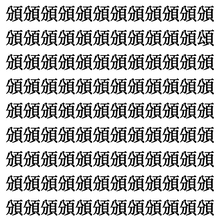 頒頒頒頒頒頒頒頒頒頒頒頒
頒頒頒頒頒頒頒頒頒頒頒頌
頒頒頒頒頒頒頒頒頒頒頒頒
頒頒頒頒頒頒頒頒頒頒頒頒
頒頒頒頒頒頒頒頒頒頒頒頒
頒頒頒頒頒頒頒頒頒頒頒頒
頒頒頒頒頒頒頒頒頒頒頒頒
頒頒頒頒頒頒頒頒頒頒頒頒
頒頒頒頒頒頒頒頒頒頒頒頒